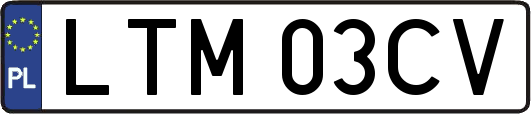 PL

LTM 03CV